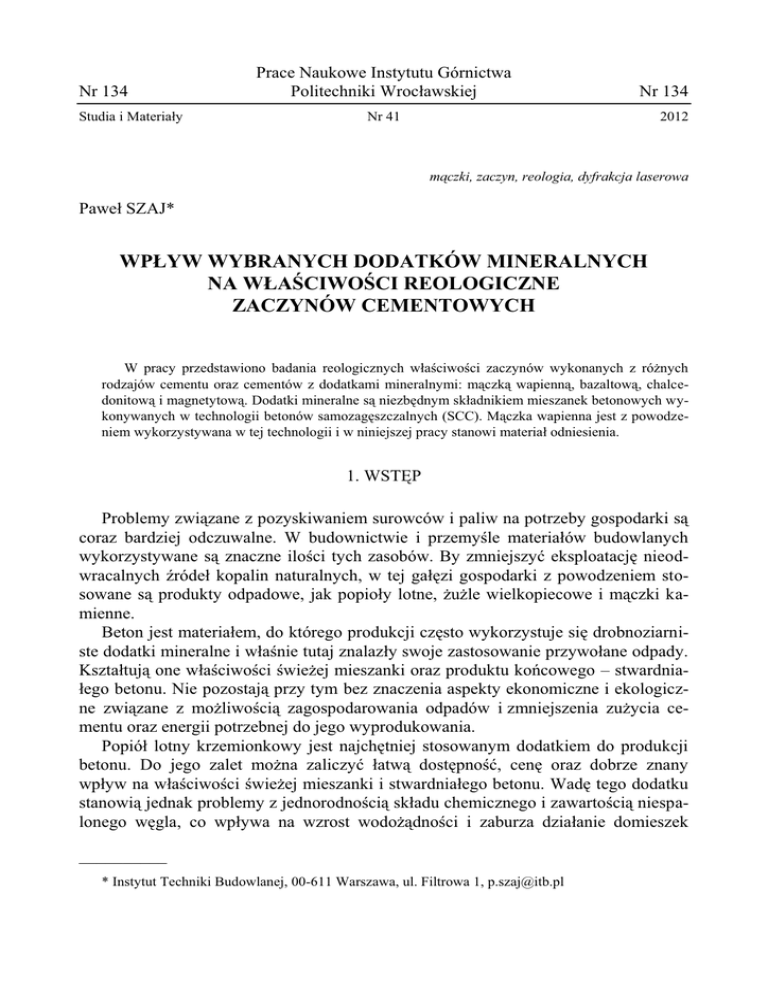 Nr 134

Prace Naukowe Instytutu Górnictwa
Politechniki Wrocławskiej

Nr 134

Studia i Materiały

Nr 41

2012

mączki, zaczyn, reologia, dyfrakcja laserowa

Paweł SZAJ*

WPŁYW WYBRANYCH DODATKÓW MINERALNYCH
NA WŁAŚCIWOŚCI REOLOGICZNE
ZACZYNÓW CEMENTOWYCH

W pracy przedstawiono badania reologicznych właściwości zaczynów wykonanych z różnych rodzajów cementu oraz cementów z dodatkami mineralnymi: mączką wapienną, bazaltową, chalcedonitową i magnetytową. Dodatki mineralne są niezbędnym składnikiem mieszanek betonowych wykonywanych w technologii betonów samozagęszczalnych (SCC). Mączka wapienna jest z powodzeniem wykorzystywana w tej technologii i w niniejszej pracy stanowi materiał odniesienia.

1. WSTĘP

Problemy związane z pozyskiwaniem surowców i paliw na potrzeby gospodarki są coraz bardziej odczuwalne. W budownictwie i przemyśle materiałów budowlanych wykorzystywane są znaczne ilości tych zasobów. By zmniejszyć eksploatację nieodwracalnych źródeł kopalin naturalnych, w tej gałęzi gospodarki z powodzeniem stosowane są produkty odpadowe, jak popioły lotne, żużle wielkopiecowe i mączki kamienne.

Beton jest materiałem, do którego produkcji często wykorzystuje się drobnoziarniste dodatki mineralne i właśnie tutaj znalazły swoje zastosowanie przywołane odpady. Kształtują one właściwości świeżej mieszanki oraz produktu końcowego – stwardniałego betonu. Nie pozostają przy tym bez znaczenia aspekty ekonomiczne i ekologiczne związane z możliwością zagospodarowania odpadów i zmniejszenia zużycia cementu oraz energii potrzebnej do jego wyprodukowania.

Popiół lotny krzemionkowy jest najchętniej stosowanym dodatkiem do produkcji betonu. Do jego zalet można zaliczyć łatwą dostępność, cenę oraz dobrze znany wpływ na właściwości świeżej mieszanki i stwardniałego betonu. Wadę tego dodatku stanowią jednak problemy z jednorodnością składu chemicznego i zawartością niespalonego węgla, co wpływa na wzrost wodożądności i zaburza działanie domieszek

* Instytut Techniki Budowlanej, 00-611 Warszawa, ul. Filtrowa 1, p.szaj@itb.pl